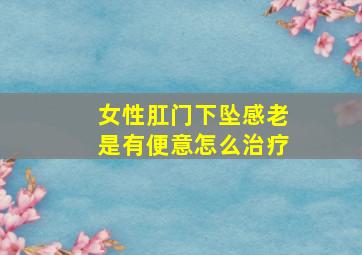 女性肛门下坠感老是有便意怎么治疗